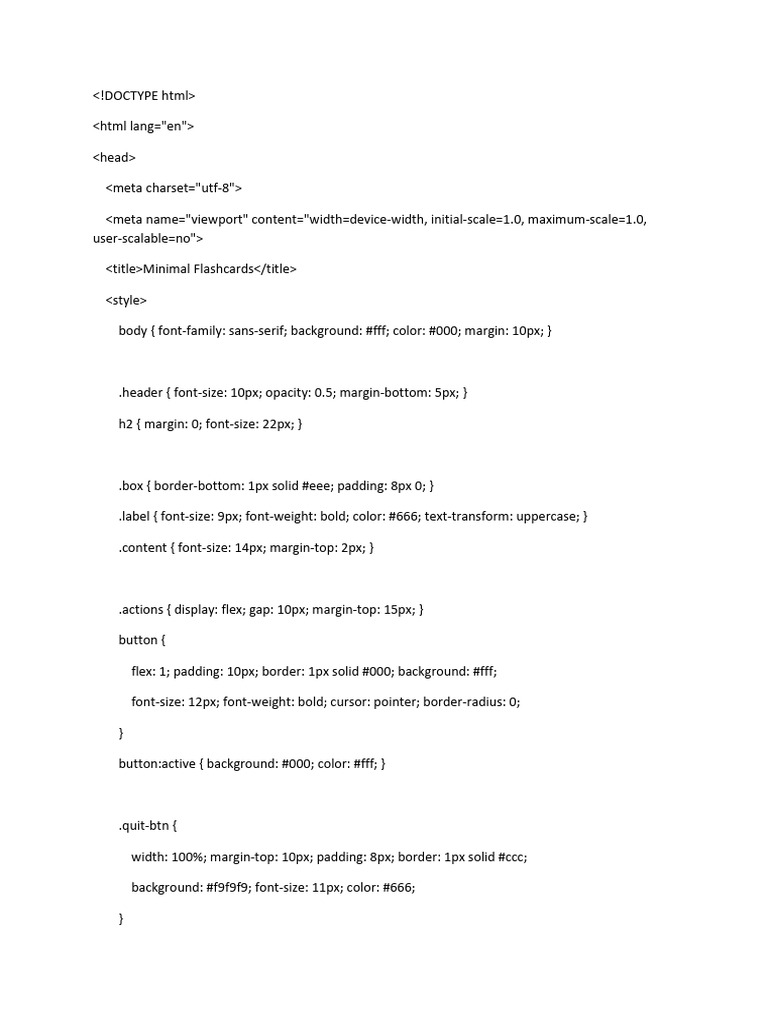 <!DOCTYPE html>

<html lang="en">

<head>

<meta charset="utf-8">

<meta name="viewport" content="width=device-width, initial-scale=1.0, maximum-scale=1.0, user-scalable=no">

<title>Minimal Flashcards</title>

<style>

body { font-family: sans-serif; background: #fff; color: #000; margin: 10px; }

.header { font-size: 10px; opacity: 0.5; margin-bottom: 5px; }

h2 { margin: 0; font-size: 22px; }

.box { border-bottom: 1px solid #eee; padding: 8px 0; }

.label { font-size: 9px; font-weight: bold; color: #666; text-transform: uppercase; }

.content { font-size: 14px; margin-top: 2px; }

.actions { display: flex; gap: 10px; margin-top: 15px; }

button {

flex: 1; padding: 10px; border: 1px solid #000; background: #fff;

font-size: 12px; font-weight: bold; cursor: pointer; border-radius: 0;

}

button:active { background: #000; color: #fff; }

.quit-btn {

width: 100%; margin-top: 10px; padding: 8px; border: 1px solid #ccc;

background: #f9f9f9; font-size: 11px; color: #666;

}